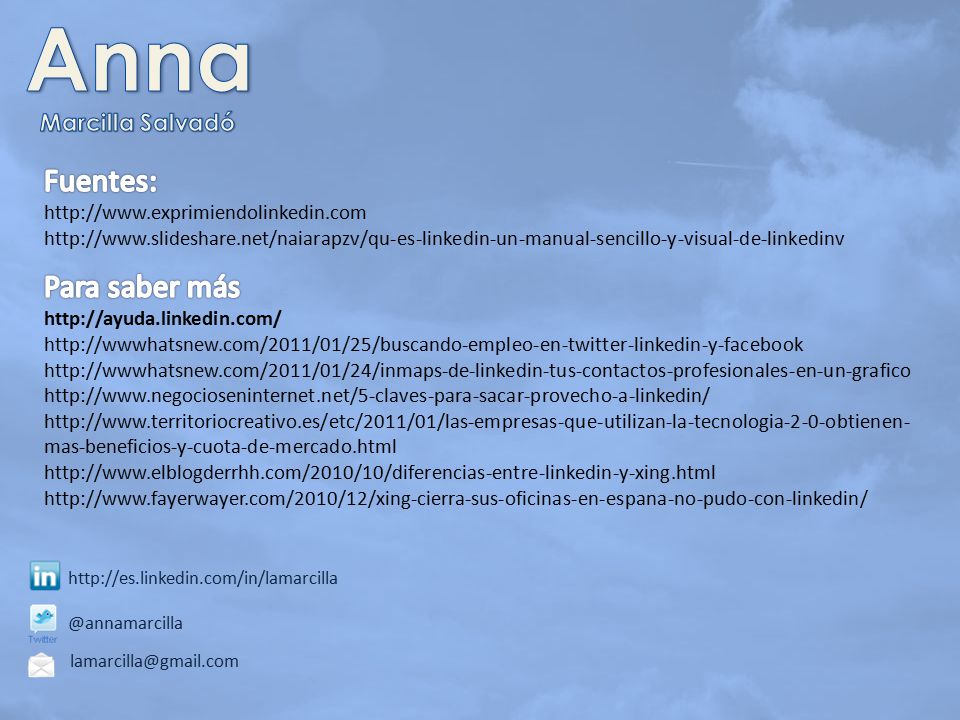 Anna
Marcilla Salvadó

Fuentes:
http://www.exprimiendolinkedin.com
http://www.slideshare.net/naiarapzv/qu-es-linkedin-un-manual-sencillo-y-visual-de-linkedinv

Para saber más
http://ayuda.linkedin.com/
http://wwwhatsnew.com/2011/01/25/buscando-empleo-en-twitter-linkedin-y-facebook
http://wwwhatsnew.com/2011/01/24/inmaps-de-linkedin-tus-contactos-profesionales-en-un-grafico
http://www.negocioseninternet.net/5-claves-para-sacar-provecho-a-linkedin/
http://www.territoriocreativo.es/etc/2011/01/las-empresas-que-utilizan-la-tecnologia-2-0-obtienen-mas-beneficios-y-cuota-de-mercado.html
http://www.elblogderrhh.com/2010/10/diferencias-entre-linkedin-y-xing.html
http://www.fayerwayer.com/2010/12/xing-cierra-sus-oficinas-en-espana-no-pudo-con-linkedin/

in http://es.linkedin.com/in/lamarcilla
Twitter @annamarcilla
lamarcilla@gmail.com